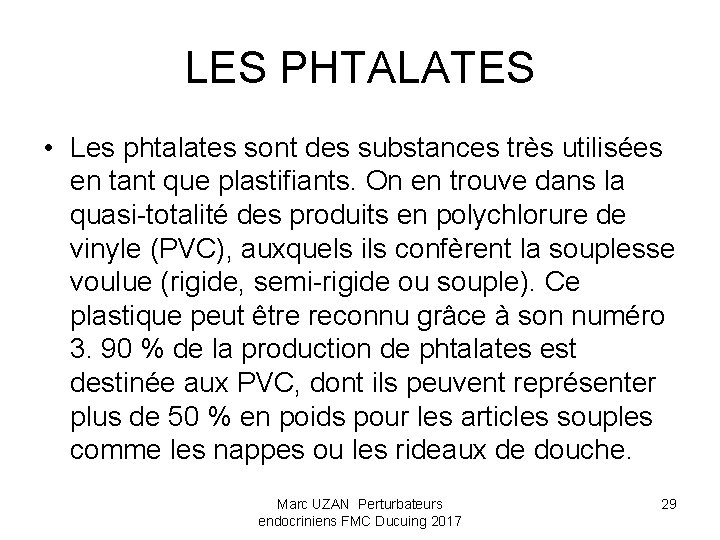 LES PHTALATES

• Les phtalates sont des substances très utilisées en tant que plastifiants. On en trouve dans la quasi-totalité des produits en polychlorure de vinyle (PVC), auxquels ils confèrent la souplesse voulue (rigide, semi-rigide ou souple). Ce plastique peut être reconnu grâce à son numéro 3. 90 % de la production de phtalates est destinée aux PVC, dont ils peuvent représenter plus de 50 % en poids pour les articles souples comme les nappes ou les rideaux de douche.

Marc UZAN Perturbateurs endocriniens FMC Ducuing 2017

29